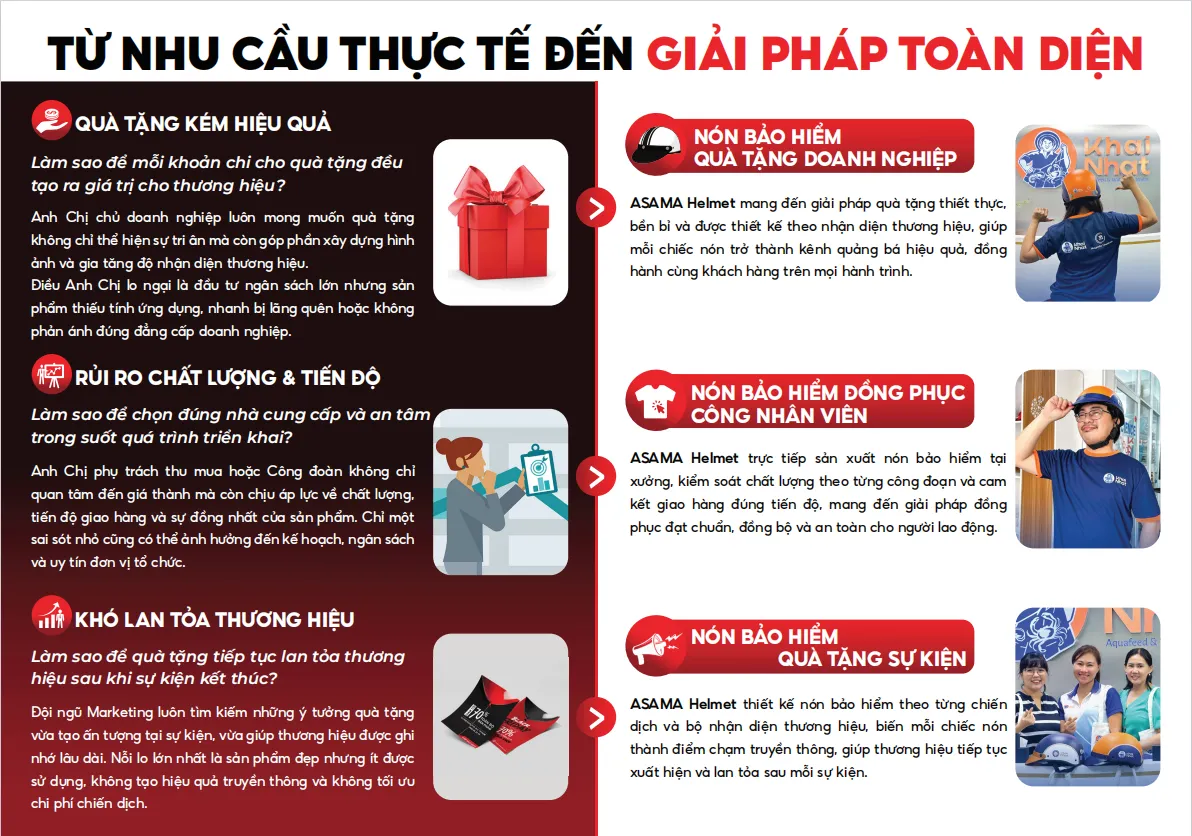 TỪ NHU CẦU THỰC TẾ ĐẾN GIẢI PHÁP TOÀN DIỆN

QUÀ TẶNG KÉM HIỆU QUẢ

Làm sao để mỗi khoản chi cho quà tặng đều tạo ra giá trị cho thương hiệu?

Anh Chị chủ doanh nghiệp luôn mong muốn quà tặng không chỉ thể hiện sự tri ân mà còn góp phần xây dựng hình ảnh và gia tăng độ nhận diện thương hiệu.
Điều Anh Chị lo ngại là đầu tư ngân sách lớn nhưng sản phẩm thiếu tính ứng dụng, nhanh bị lãng quên hoặc không phản ánh đúng đẳng cấp doanh nghiệp.

RỦI RO CHẤT LƯỢNG & TIẾN ĐỘ

Làm sao để chọn đúng nhà cung cấp và an tâm trong suốt quá trình triển khai?

Anh Chị phụ trách thu mua hoặc Công đoàn không chỉ quan tâm đến giá thành mà còn chịu áp lực về chất lượng, tiến độ giao hàng và sự đồng nhất của sản phẩm. Chỉ một sai sót nhỏ cũng có thể ảnh hưởng đến kế hoạch, ngân sách và uy tín đơn vị tổ chức.

KHÓ LAN TỎA THƯƠNG HIỆU

Làm sao để quà tặng tiếp tục lan tỏa thương hiệu sau khi sự kiện kết thúc?

Đội ngũ Marketing luôn tìm kiếm những ý tưởng quà tặng vừa tạo ấn tượng tại sự kiện, vừa giúp thương hiệu được ghi nhớ lâu dài. Nỗi lo lớn nhất là sản phẩm đẹp nhưng ít được sử dụng, không tạo hiệu quả truyền thông và không tối ưu chi phí chiến dịch.

NÓN BẢO HIỂM QUÀ TẶNG DOANH NGHIỆP

ASAMA Helmet mang đến giải pháp quà tặng thiết thực, bền bỉ và được thiết kế theo nhận diện thương hiệu, giúp mỗi chiếc nón trở thành kênh quảng bá hiệu quả, đồng hành cùng khách hàng trên mọi hành trình.

Khai Nhat

NÓN BẢO HIỂM ĐỒNG PHỤC CÔNG NHÂN VIÊN

ASAMA Helmet trực tiếp sản xuất nón bảo hiểm tại xưởng, kiểm soát chất lượng theo từng công đoạn và cam kết giao hàng đúng tiến độ, mang đến giải pháp đồng phục đạt chuẩn, đồng bộ và an toàn cho người lao động.

NÓN BẢO HIỂM QUÀ TẶNG SỰ KIỆN

ASAMA Helmet thiết kế nón bảo hiểm theo từng chiến dịch và bộ nhận diện thương hiệu, biến mỗi chiếc nón thành điểm chạm truyền thông, giúp thương hiệu tiếp tục xuất hiện và lan tỏa sau mỗi sự kiện.

Aquafeed &